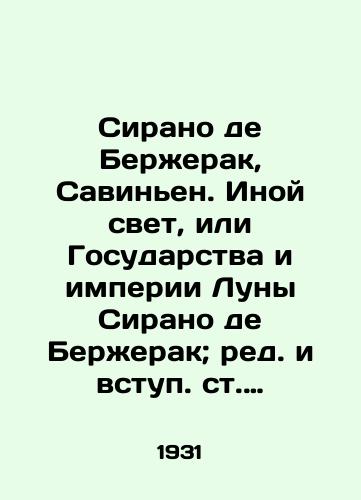 Сирано де Бержерак, Савиньен. Иной свет, или Государства и империи Луны Сирано де Бержерак; ред. и вступ. ст....

1931